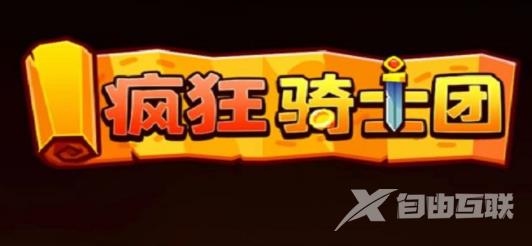 疯狂骑士团

X 自由互联